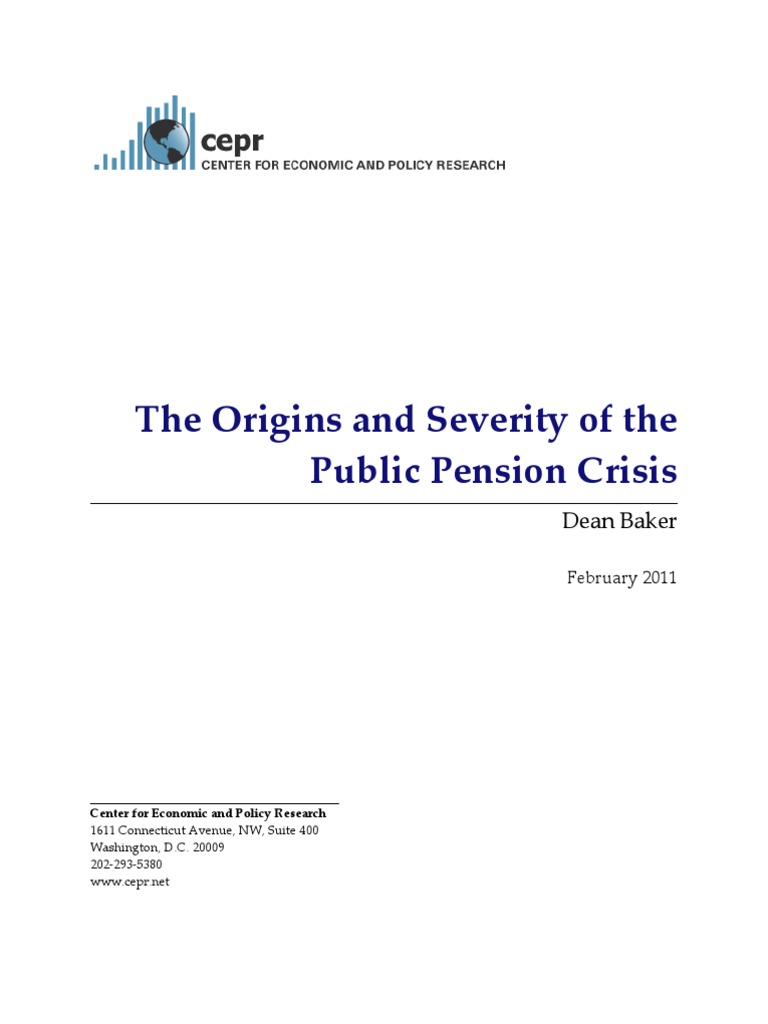 cepr
CENTER FOR ECONOMIC AND POLICY RESEARCH

The Origins and Severity of the Public Pension Crisis

Dean Baker

February 2011

Center for Economic and Policy Research
1611 Connecticut Avenue, NW, Suite 400
Washington, D.C. 20009
202-293-5380
www.cepr.net